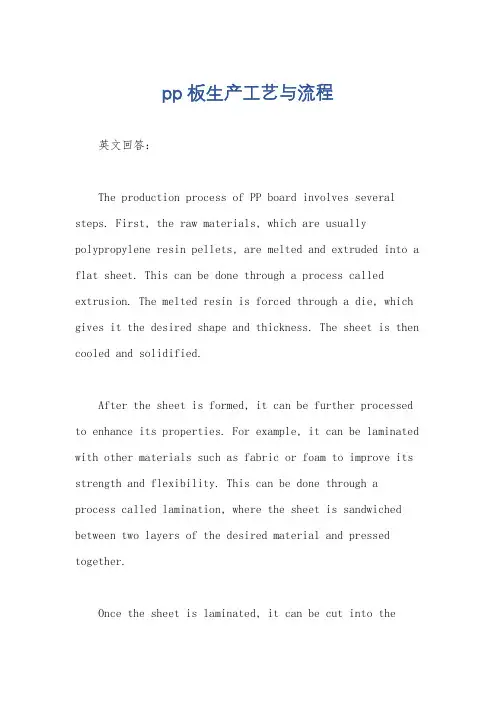 pp 板生产工艺与流程

英文回答：

The production process of PP board involves several steps. First, the raw materials, which are usually polypropylene resin pellets, are melted and extruded into a flat sheet. This can be done through a process called extrusion. The melted resin is forced through a die, which gives it the desired shape and thickness. The sheet is then cooled and solidified.

After the sheet is formed, it can be further processed to enhance its properties. For example, it can be laminated with other materials such as fabric or foam to improve its strength and flexibility. This can be done through a process called lamination, where the sheet is sandwiched between two layers of the desired material and pressed together.

Once the sheet is laminated, it can be cut into the